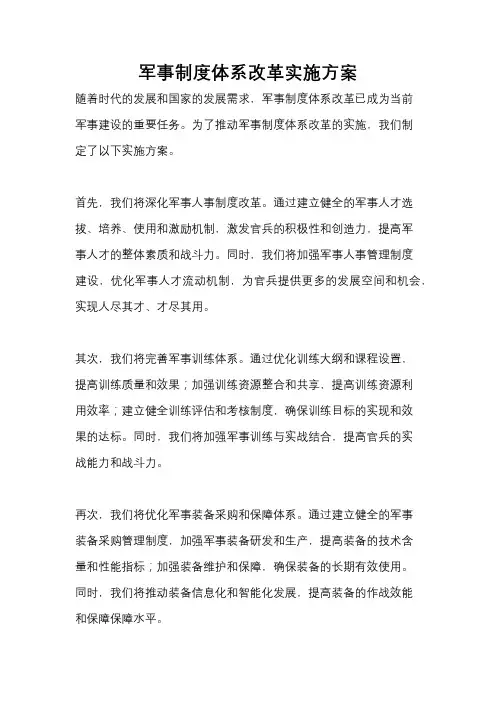 军事制度体系改革实施方案

随着时代的发展和国家的发展需求，军事制度体系改革已成为当前军事建设的重要任务。为了推动军事制度体系改革的实施，我们制定了以下实施方案。

首先，我们将深化军事人事制度改革。通过建立健全的军事人才选拔、培养、使用和激励机制，激发官兵的积极性和创造力，提高军事人才的整体素质和战斗力。同时，我们将加强军事人事管理制度建设，优化军事人才流动机制，为官兵提供更多的发展空间和机会，实现人尽其才、才尽其用。

其次，我们将完善军事训练体系。通过优化训练大纲和课程设置，提高训练质量和效果；加强训练资源整合和共享，提高训练资源利用效率；建立健全训练评估和考核制度，确保训练目标的实现和效果的达标。同时，我们将加强军事训练与实战结合，提高官兵的实战能力和战斗力。

再次，我们将优化军事装备采购和保障体系。通过建立健全的军事装备采购管理制度，加强军事装备研发和生产，提高装备的技术含量和性能指标；加强装备维护和保障，确保装备的长期有效使用。同时，我们将推动装备信息化和智能化发展，提高装备的作战效能和保障保障水平。